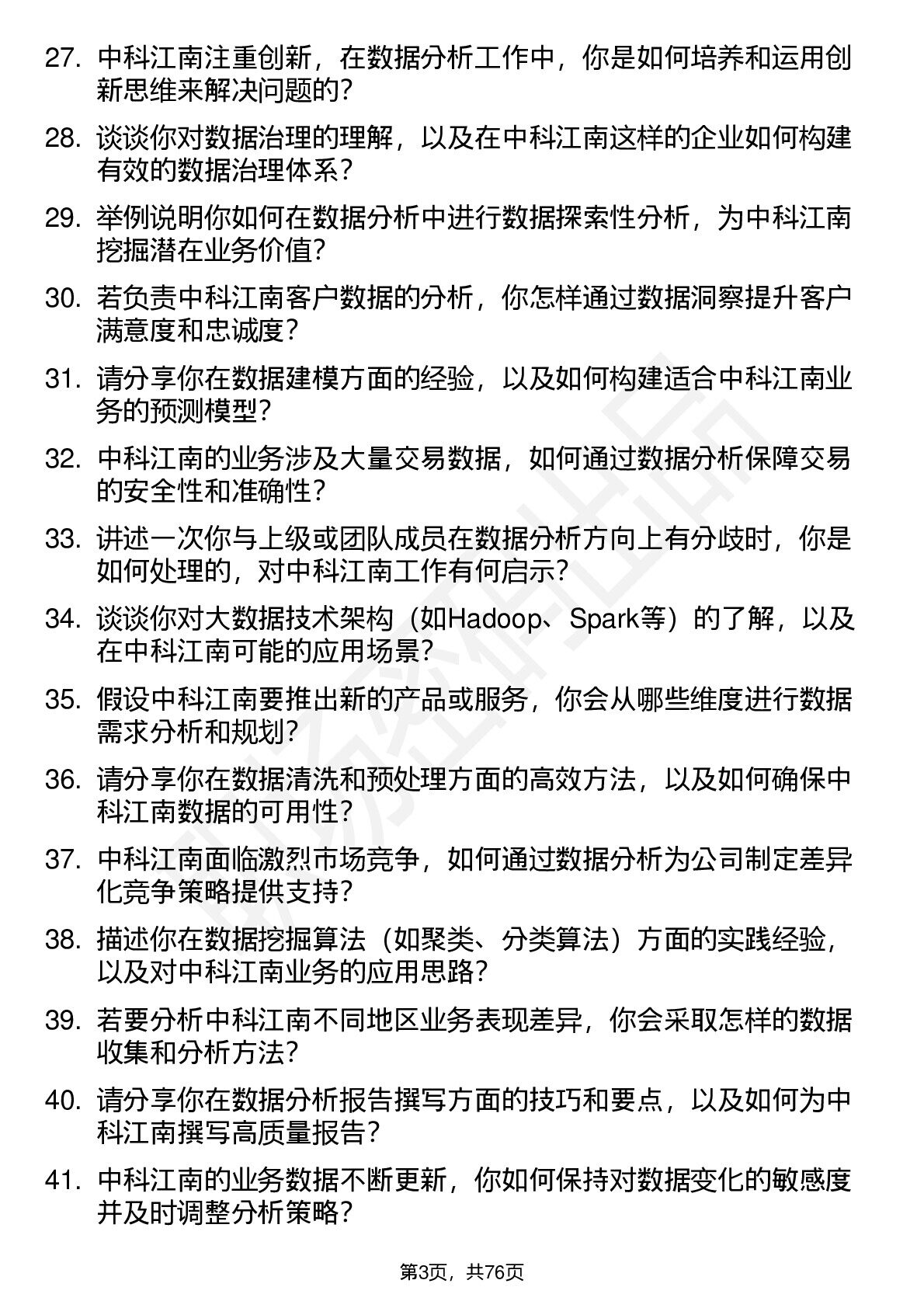 27. 中科江南注重创新，在数据分析工作中，你是如何培养和运用创新思维来解决问题的？

28. 谈谈你对数据治理的理解，以及在中科江南这样的企业如何构建有效的数据治理体系？

29. 举例说明你如何在数据分析中进行数据探索性分析，为中科江南挖掘潜在业务价值？

30. 若负责中科江南客户数据的分析，你怎样通过数据洞察提升客户满意度和忠诚度？

31. 请分享你在数据建模方面的经验，以及如何构建适合中科江南业务的预测模型？

32. 中科江南的业务涉及大量交易数据，如何通过数据分析保障交易的安全性和准确性？

33. 讲述一次你与上级或团队成员在数据分析方向上有分歧时，你是如何处理的，对中科江南工作有何启示？

34. 谈谈你对大数据技术架构（如Hadoop、Spark等）的了解，以及在中科江南可能的应用场景？

35. 假设中科江南要推出新的产品或服务，你会从哪些维度进行数据需求分析和规划？

36. 请分享你在数据清洗和预处理方面的高效方法，以及如何确保中科江南数据的可用性？

37. 中科江南面临激烈市场竞争，如何通过数据分析为公司制定差异化竞争策略提供支持？

38. 描述你在数据挖掘算法（如聚类、分类算法）方面的实践经验，以及对中科江南业务的应用思路？

39. 若要分析中科江南不同地区业务表现差异，你会采取怎样的数据收集和分析方法？

40. 请分享你在数据分析报告撰写方面的技巧和要点，以及如何为中科江南撰写高质量报告？

41. 中科江南的业务数据不断更新，你如何保持对数据变化的敏感度并及时调整分析策略？

第3页，共76页